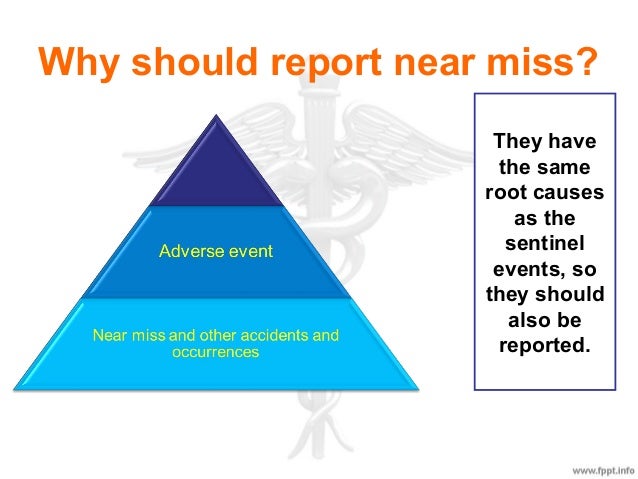 Why should report near miss?

Adverse event

Near miss and other accidents and occurrences

They have the same root causes as the sentinel events, so they should also be reported.

www.fppt.info